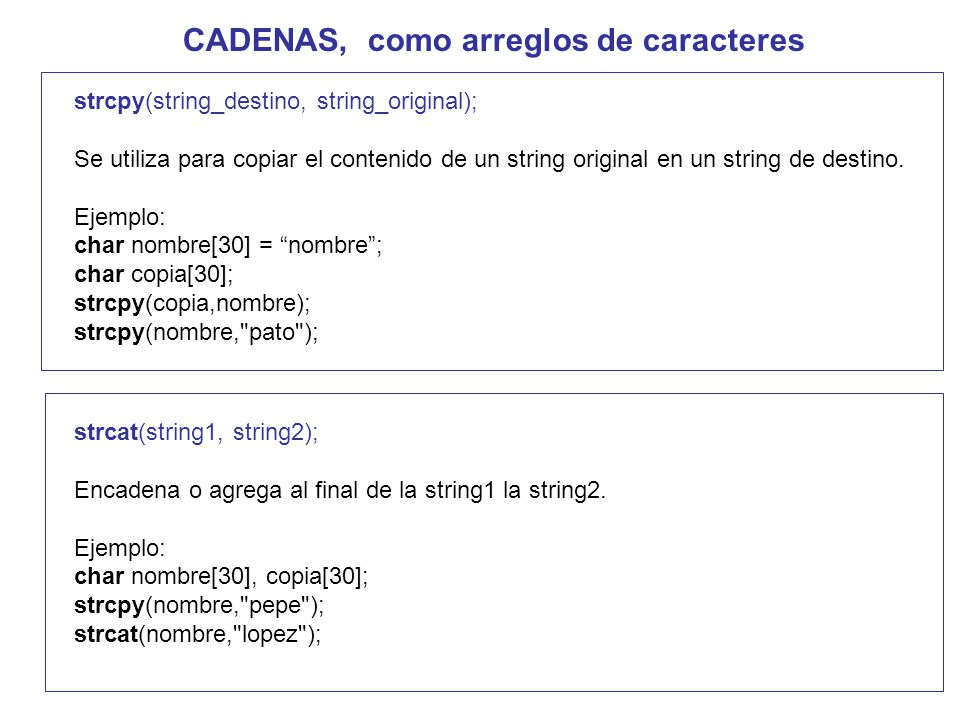 CADENAS, como arreglos de caracteres

strcpy(string_destino, string_original);

Se utiliza para copiar el contenido de un string original en un string de destino.

Ejemplo:
char nombre[30] = “nombre”;
char copia[30];
strcpy(copia,nombre);
strcpy(nombre,"pato");

strcat(string1, string2);

Encadena o agrega al final de la string1 la string2.

Ejemplo:
char nombre[30], copia[30];
strcpy(nombre,"pepe");
strcat(nombre,"lopez");